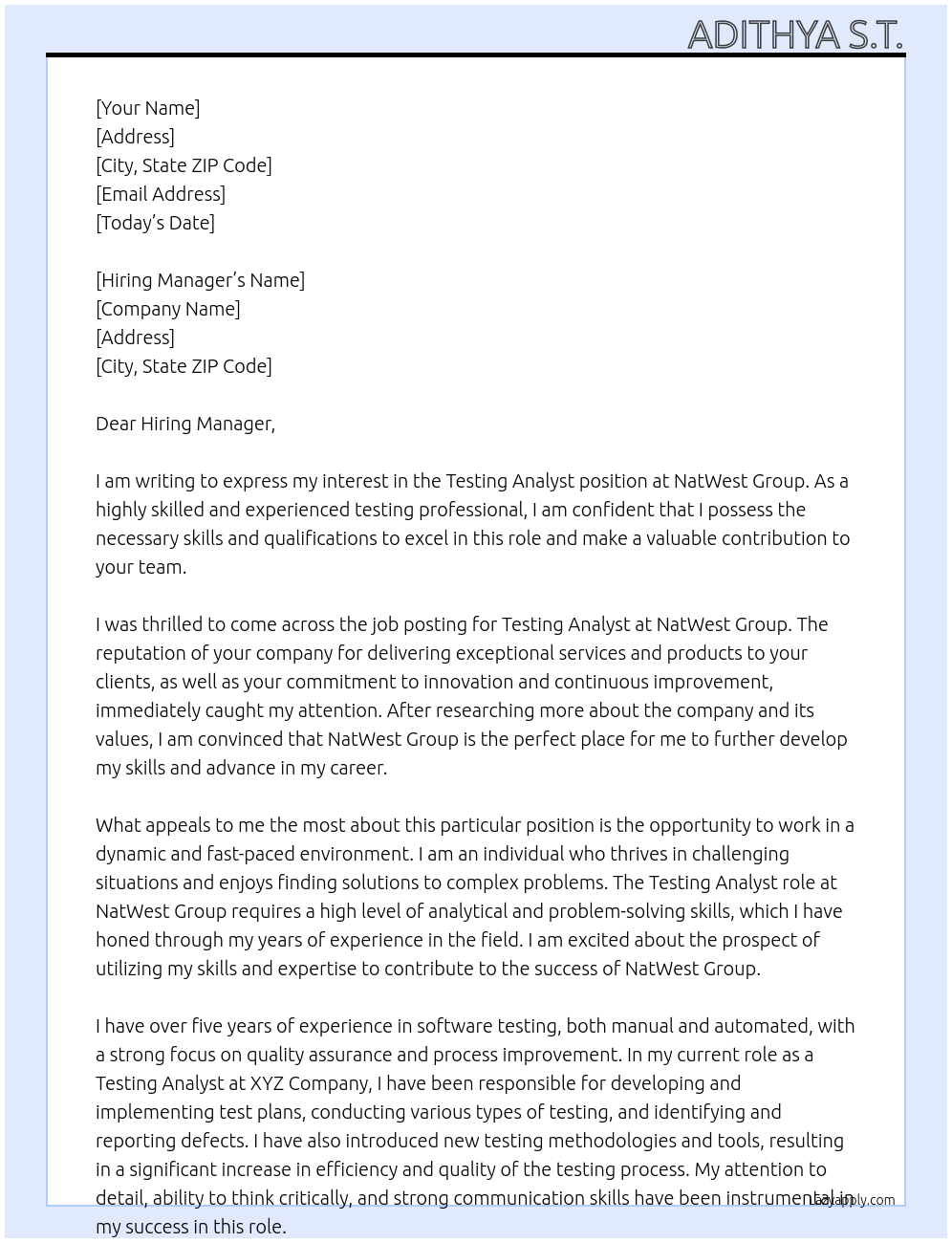 ADITHYA S.T.

[Your Name]
[Address]
[City, State ZIP Code]
[Email Address]
[Today's Date]

[Hiring Manager's Name]
[Company Name]
[Address]
[City, State ZIP Code]

Dear Hiring Manager,

I am writing to express my interest in the Testing Analyst position at NatWest Group. As a highly skilled and experienced testing professional, I am confident that I possess the necessary skills and qualifications to excel in this role and make a valuable contribution to your team.

I was thrilled to come across the job posting for Testing Analyst at NatWest Group. The reputation of your company for delivering exceptional services and products to your clients, as well as your commitment to innovation and continuous improvement, immediately caught my attention. After researching more about the company and its values, I am convinced that NatWest Group is the perfect place for me to further develop my skills and advance in my career.

What appeals to me the most about this particular position is the opportunity to work in a dynamic and fast-paced environment. I am an individual who thrives in challenging situations and enjoys finding solutions to complex problems. The Testing Analyst role at NatWest Group requires a high level of analytical and problem-solving skills, which I have honed through my years of experience in the field. I am excited about the prospect of utilizing my skills and expertise to contribute to the success of NatWest Group.

I have over five years of experience in software testing, both manual and automated, with a strong focus on quality assurance and process improvement. In my current role as a Testing Analyst at XYZ Company, I have been responsible for developing and implementing test plans, conducting various types of testing, and identifying and reporting defects. I have also introduced new testing methodologies and tools, resulting in a significant increase in efficiency and quality of the testing process. My attention to detail, ability to think critically, and strong communication skills have been instrumental in my success in this role.

Lazyapply.com